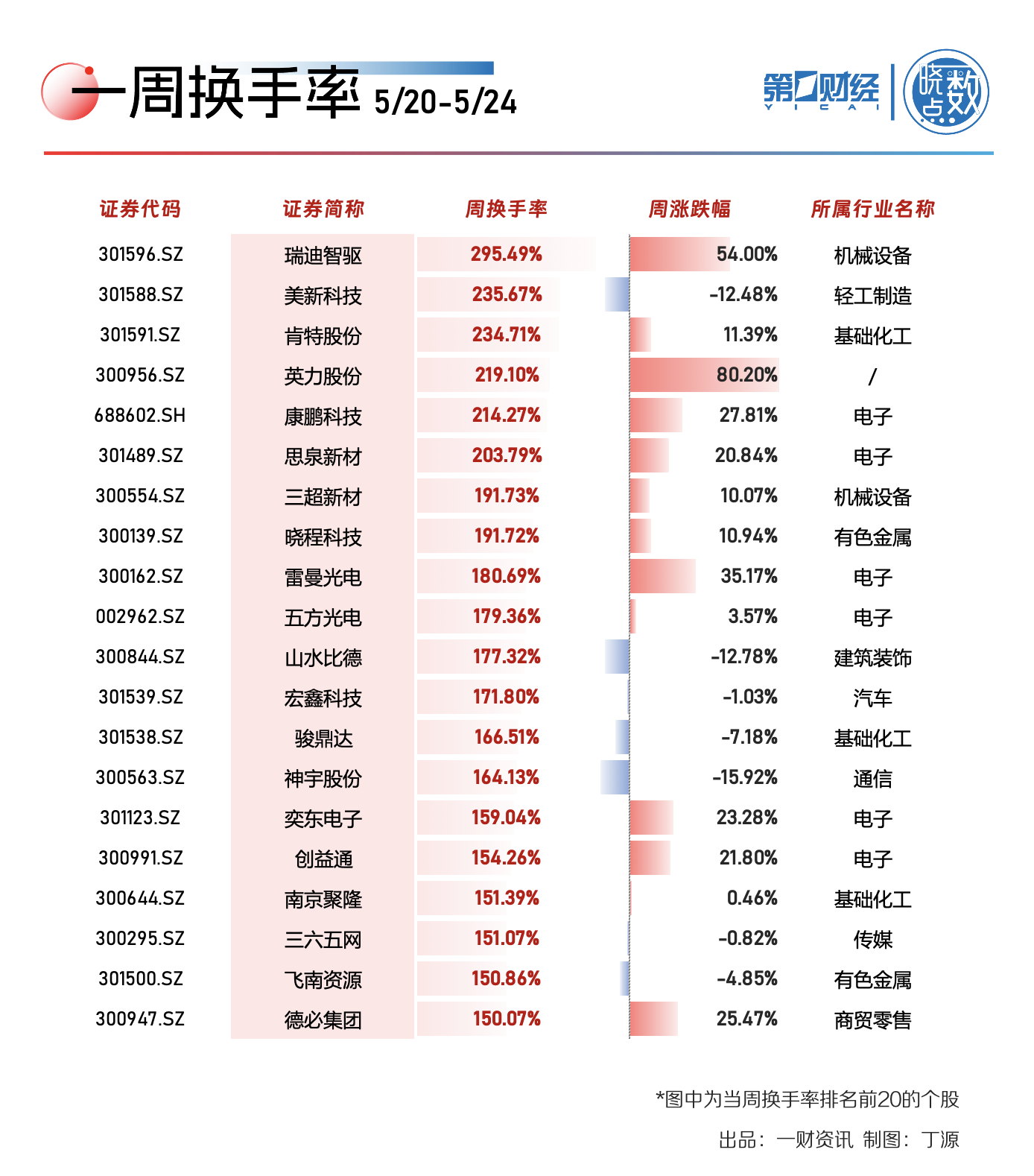 一周换手率 5/20-5/24

第一财经 YICAI 晓数点

| 证券代码 | 证券简称 | 周换手率 | 周涨跌幅 | 所属行业名称 |
|---|---|---|---|---|
| 301596.SZ | 瑞迪智驱 | 295.49% | 54.00% | 机械设备 |
| 301588.SZ | 美新科技 | 235.67% | -12.48% | 轻工制造 |
| 301591.SZ | 肯特股份 | 234.71% | 11.39% | 基础化工 |
| 300956.SZ | 英力股份 | 219.10% | 80.20% | / |
| 688602.SH | 康鹏科技 | 214.27% | 27.81% | 电子 |
| 301489.SZ | 思泉新材 | 203.79% | 20.84% | 电子 |
| 300554.SZ | 三超新材 | 191.73% | 10.07% | 机械设备 |
| 300139.SZ | 晓程科技 | 191.72% | 10.94% | 有色金属 |
| 300162.SZ | 雷曼光电 | 180.69% | 35.17% | 电子 |
| 002962.SZ | 五方光电 | 179.36% | 3.57% | 电子 |
| 300844.SZ | 山水比德 | 177.32% | -12.78% | 建筑装饰 |
| 301539.SZ | 宏鑫科技 | 171.80% | -1.03% | 汽车 |
| 301538.SZ | 骏鼎达 | 166.51% | -7.18% | 基础化工 |
| 300563.SZ | 神宇股份 | 164.13% | -15.92% | 通信 |
| 301123.SZ | 奕东电子 | 159.04% | 23.28% | 电子 |
| 300991.SZ | 创益通 | 154.26% | 21.80% | 电子 |
| 300644.SZ | 南京聚隆 | 151.39% | 0.46% | 基础化工 |
| 300295.SZ | 三六五网 | 151.07% | -0.82% | 传媒 |
| 301500.SZ | 飞南资源 | 150.86% | -4.85% | 有色金属 |
| 300947.SZ | 德必集团 | 150.07% | 25.47% | 商贸零售 |

*图中为当周换手率排名前20的个股

出品：一财资讯 制图：丁源